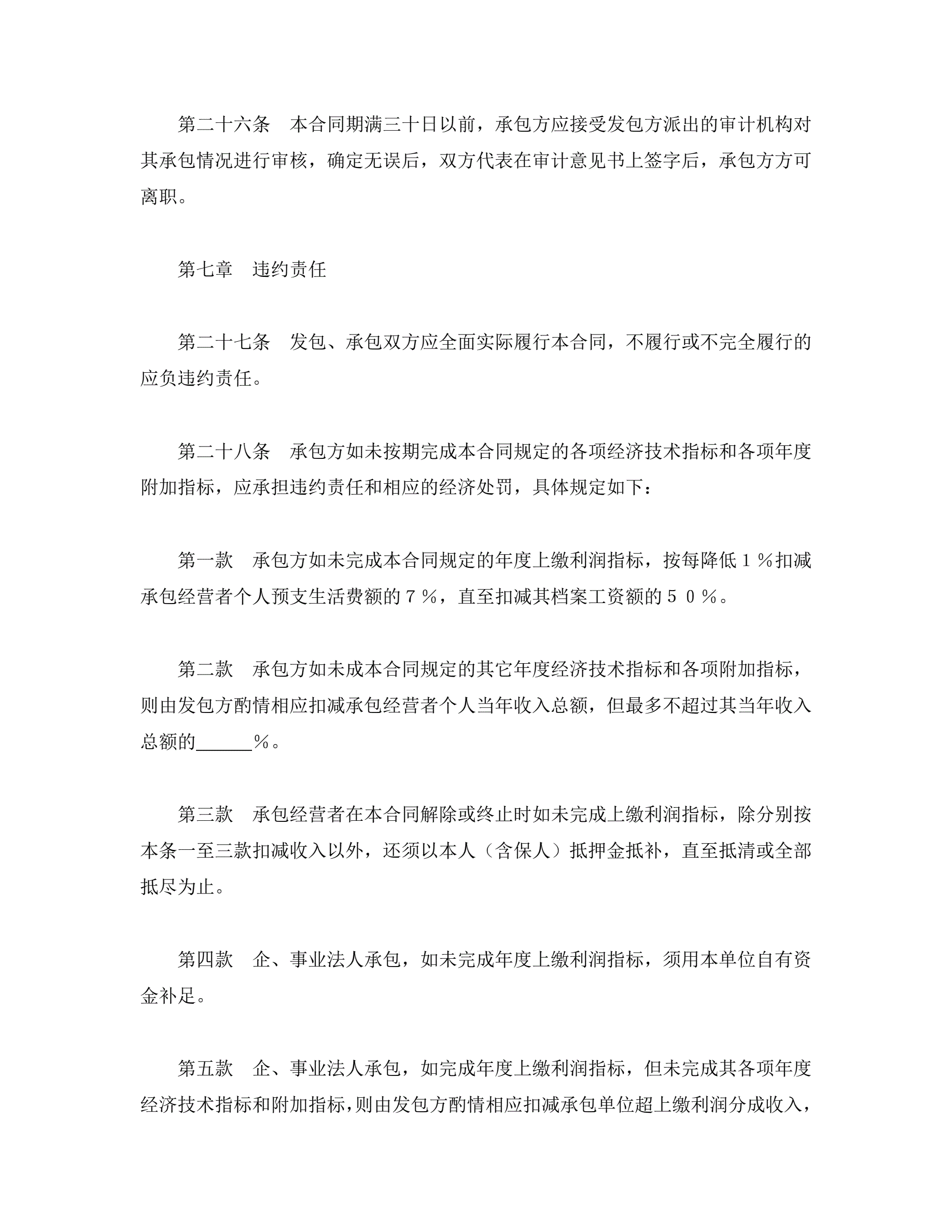 第二十六条　本合同期满三十日以前，承包方应接受发包方派出的审计机构对其承包情况进行审核，确定无误后，双方代表在审计意见书上签字后，承包方方可离职。

第七章　违约责任

第二十七条　发包、承包双方应全面实际履行本合同，不履行或不完全履行的应负违约责任。

第二十八条　承包方如未按期完成本合同规定的各项经济技术指标和各项年度附加指标，应承担违约责任和相应的经济处罚，具体规定如下：

第一款　承包方如未完成本合同规定的年度上缴利润指标，按每降低１％扣减承包经营者个人预支生活费额的７％，直至扣减其档案工资额的５０％。

第二款　承包方如未成本合同规定的其它年度经济技术指标和各项附加指标，则由发包方酌情相应扣减承包经营者个人当年收入总额，但最多不超过其当年收入总额的______％。

第三款　承包经营者在本合同解除或终止时如未完成上缴利润指标，除分别按本条一至三款扣减收入以外，还须以本人（含保人）抵押金抵补，直至抵清或全部抵尽为止。

第四款　企、事业法人承包，如未完成年度上缴利润指标，须用本单位自有资金补足。

第五款　企、事业法人承包，如完成年度上缴利润指标，但未完成其各项年度经济技术指标和附加指标，则由发包方酌情相应扣减承包单位超上缴利润分成收入，